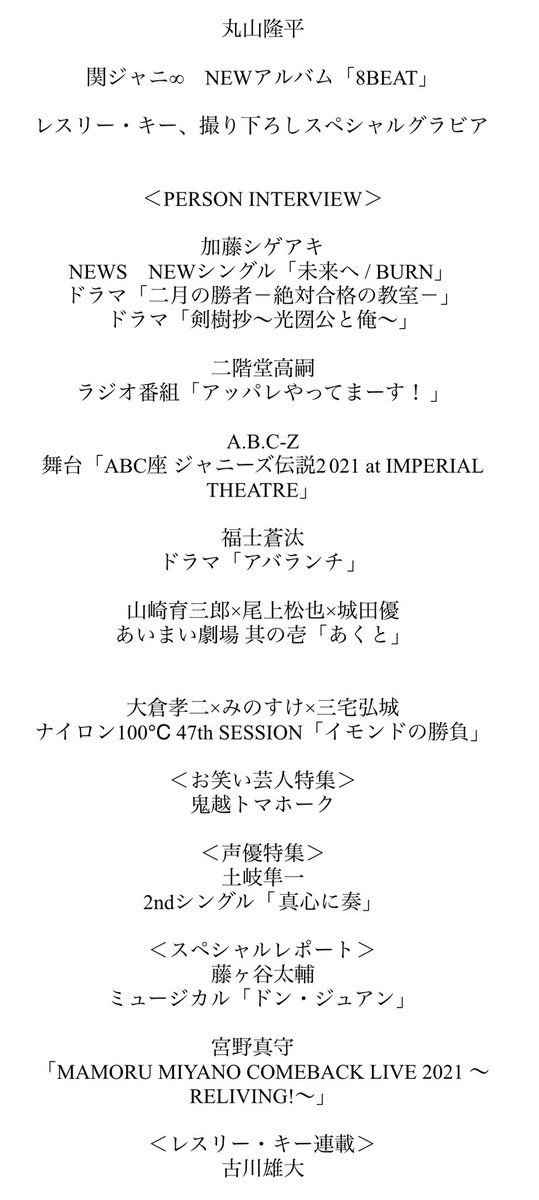 丸山隆平

関ジャニ∞　NEWアルバム「8BEAT」

レスリー・キー、撮り下ろしスペシャルグラビア

＜PERSON INTERVIEW＞

加藤シゲアキ
NEWS　NEWシングル「未来へ / BURN」
ドラマ「二月の勝者－絶対合格の教室－」
ドラマ「剣樹抄～光圀公と俺～」

二階堂高嗣
ラジオ番組「アッパレやってまーす！」

A.B.C-Z
舞台「ABC座 ジャニーズ伝説2021 at IMPERIAL THEATRE」

福士蒼汰
ドラマ「アバランチ」

山崎育三郎×尾上松也×城田優
あいまい劇場 其の壱「あくと」

大倉孝二×みのすけ×三宅弘城
ナイロン100℃ 47th SESSION「イモンドの勝負」

＜お笑い芸人特集＞
鬼越トマホーク

＜声優特集＞
土岐隼一
2ndシングル「真心に奏」

＜スペシャルレポート＞
藤ヶ谷太輔
ミュージカル「ドン・ジュアン」

宮野真守
「MAMORU MIYANO COMEBACK LIVE 2021 ～RELIVING!～」

＜レスリー・キー連載＞
古川雄大